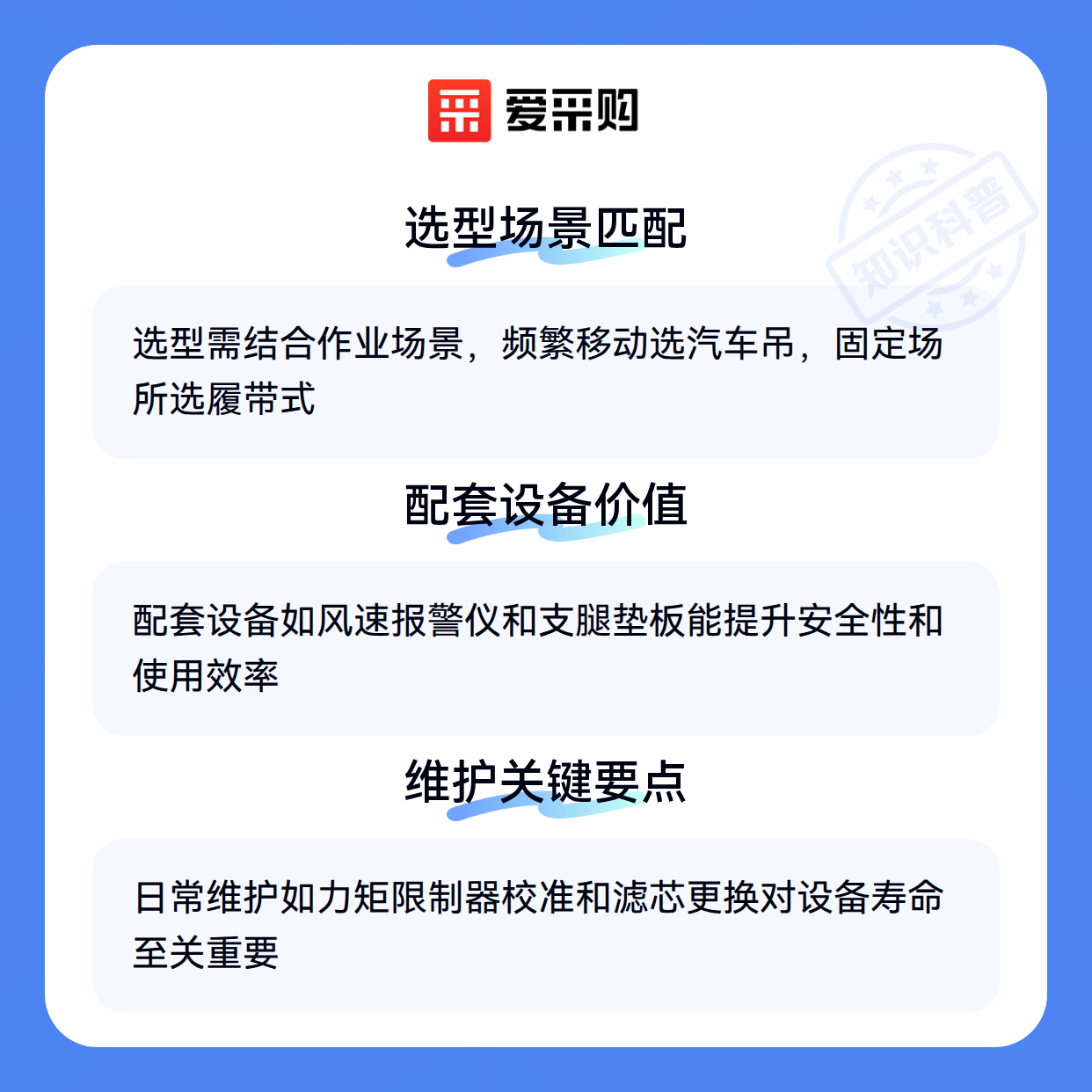 爱采购

选型场景匹配

选型需结合作业场景，频繁移动选汽车吊，固定场所选履带式

配套设备价值

配套设备如风速报警仪和支腿垫板能提升安全性和使用效率

维护关键要点

日常维护如力矩限制器校准和滤芯更换对设备寿命至关重要

知识科普